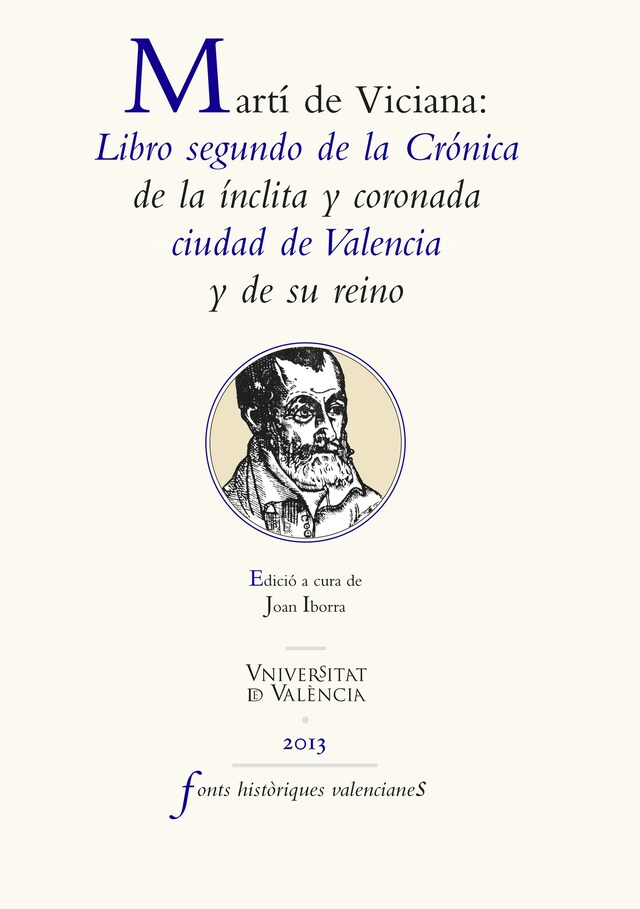 Martí de Viciana:
Libro segundo de la Crónica
de la ínclita y coronada
ciudad de Valencia
y de su reino

Edició a cura de
Joan Iborra

VNIVERSITAT
DE VALÈNCIA

2013

fonts històriques valencianes